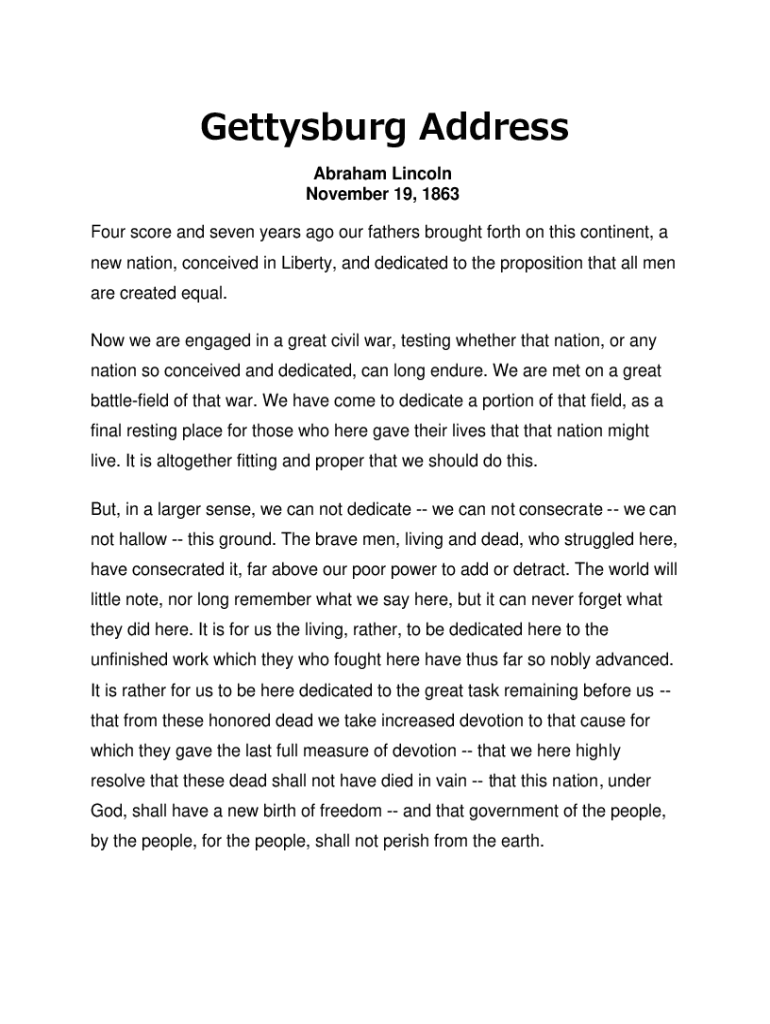 Gettysburg Address

Abraham Lincoln
November 19, 1863

Four score and seven years ago our fathers brought forth on this continent, a new nation, conceived in Liberty, and dedicated to the proposition that all men are created equal.

Now we are engaged in a great civil war, testing whether that nation, or any nation so conceived and dedicated, can long endure. We are met on a great battle-field of that war. We have come to dedicate a portion of that field, as a final resting place for those who here gave their lives that that nation might live. It is altogether fitting and proper that we should do this.

But, in a larger sense, we can not dedicate -- we can not consecrate -- we can not hallow -- this ground. The brave men, living and dead, who struggled here, have consecrated it, far above our poor power to add or detract. The world will little note, nor long remember what we say here, but it can never forget what they did here. It is for us the living, rather, to be dedicated here to the unfinished work which they who fought here have thus far so nobly advanced. It is rather for us to be here dedicated to the great task remaining before us -- that from these honored dead we take increased devotion to that cause for which they gave the last full measure of devotion -- that we here highly resolve that these dead shall not have died in vain -- that this nation, under God, shall have a new birth of freedom -- and that government of the people, by the people, for the people, shall not perish from the earth.